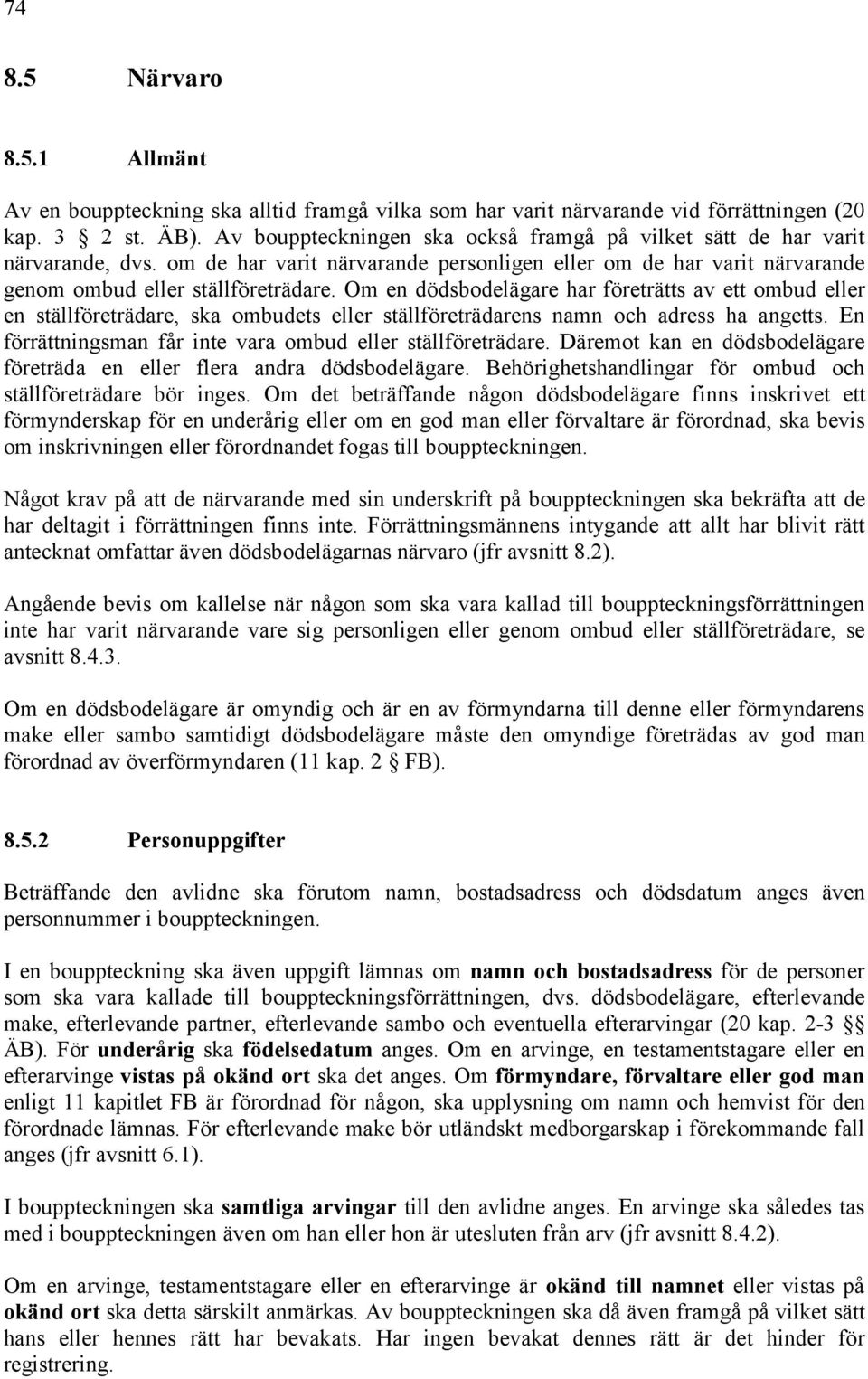 74

8.5 Närvaro

8.5.1 Allmänt

Av en bouppteckning ska alltid framgå vilka som har varit närvarande vid förrättningen (20 kap. 3 § 2 st. ÄB). Av bouppteckningen ska också framgå på vilket sätt de har varit närvarande, dvs. om de har varit närvarande personligen eller om de har varit närvarande genom ombud eller ställföreträdare. Om en dödsbodelägare har företrätts av ett ombud eller en ställföreträdare, ska ombudets eller ställföreträdarens namn och adress ha angetts. En förrättningsman får inte vara ombud eller ställföreträdare. Däremot kan en dödsbodelägare företräda en eller flera andra dödsbodelägare. Behörighetshandlingar för ombud och ställföreträdare bör inges. Om det beträffande någon dödsbodelägare finns inskrivet ett förmynderskap för en underårig eller om en god man eller förvaltare är förordnad, ska bevis om inskrivningen eller förordnandet fogas till bouppteckningen.

Något krav på att de närvarande med sin underskrift på bouppteckningen ska bekräfta att de har deltagit i förrättningen finns inte. Förrättningsmännens intygande att allt har blivit rätt antecknat omfattar även dödsbodelägarnas närvaro (jfr avsnitt 8.2).

Angående bevis om kallelse när någon som ska vara kallad till bouppteckningsförrättningen inte har varit närvarande vare sig personligen eller genom ombud eller ställföreträdare, se avsnitt 8.4.3.

Om en dödsbodelägare är omyndig och är en av förmyndarna till denne eller förmyndarens make eller sambo samtidigt dödsbodelägare måste den omyndige företrädas av god man förordnad av överförmyndaren (11 kap. 2 § FB).

8.5.2 Personuppgifter

Beträffande den avlidne ska förutom namn, bostadsadress och dödsdatum anges även personnummer i bouppteckningen.

I en bouppteckning ska även uppgift lämnas om namn och bostadsadress för de personer som ska vara kallade till bouppteckningsförrättningen, dvs. dödsbodelägare, efterlevande make, efterlevande partner, efterlevande sambo och eventuella efterarvingar (20 kap. 2-3 §§ ÄB). För underårig ska födelsedatum anges. Om en arvinge, en testamentstagare eller en efterarvinge vistas på okänd ort ska det anges. Om förmyndare, förvaltare eller god man enligt 11 kapitlet FB är förordnad för någon, ska upplysning om namn och hemvist för den förordnade lämnas. För efterlevande make bör utländskt medborgarskap i förekommande fall anges (jfr avsnitt 6.1).

I bouppteckningen ska samtliga arvingar till den avlidne anges. En arvinge ska således tas med i bouppteckningen även om han eller hon är utesluten från arv (jfr avsnitt 8.4.2).

Om en arvinge, testamentstagare eller en efterarvinge är okänd till namnet eller vistas på okänd ort ska detta särskilt anmärkas. Av bouppteckningen ska då även framgå på vilket sätt hans eller hennes rätt har bevakats. Har ingen bevakat dennes rätt är det hinder för registrering.